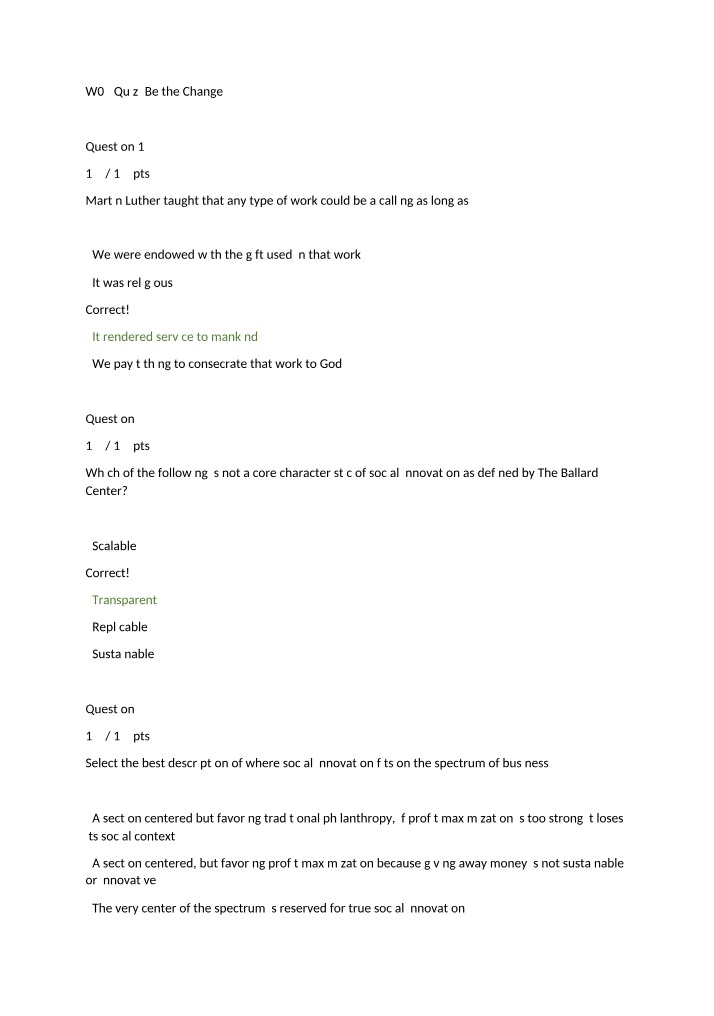 W0 Qu z Be the Change

Quest on 1

1 / 1 pts

Mart n Luther taught that any type of work could be a call ng as long as

We were endowed w th the g ft used n that work

It was rel g ous

Correct!

It rendered serv ce to mank nd

We pay t th ng to consecrate that work to God

Quest on

1 / 1 pts

Wh ch of the follow ng s not a core character st c of soc al nnovat on as def ned by The Ballard Center?

Scalable

Correct!

Transparent

Repl cable

Susta nable

Quest on

1 / 1 pts

Select the best descr pt on of where soc al nnovat on f ts on the spectrum of bus ness

A sect on centered but favor ng trad t onal ph lanthropy, f prof t max m zat on s too strong t loses ts soc al context

A sect on centered, but favor ng prof t max m zat on because g v ng away money s not susta nable or nnovat ve

The very center of the spectrum s reserved for true soc al nnovat on